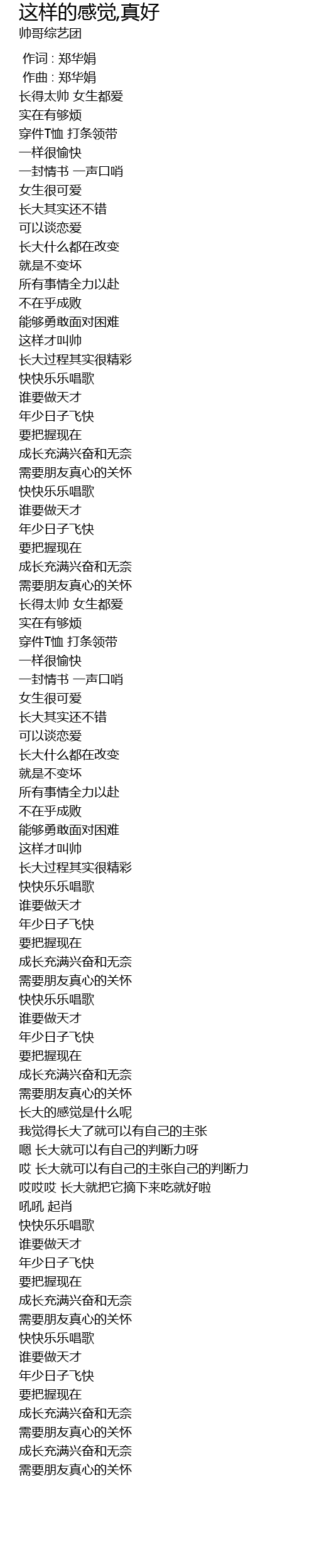 这样的感觉,真好
帅哥综艺团

作词 : 郑华娟
作曲 : 郑华娟
长得太帅 女生都爱
实在有够烦
穿件T恤 打条领带
一样很愉快
一封情书 一声口哨
女生很可爱
长大其实还不错
可以谈恋爱
长大什么都在改变
就是不变坏
所有事情全力以赴
不在乎成败
能够勇敢面对困难
这样才叫帅
长大过程其实很精彩
快快乐乐唱歌
谁要做天才
年少日子飞快
要把握现在
成长充满兴奋和无奈
需要朋友真心的关怀
快快乐乐唱歌
谁要做天才
年少日子飞快
要把握现在
成长充满兴奋和无奈
需要朋友真心的关怀
长得太帅 女生都爱
实在有够烦
穿件T恤 打条领带
一样很愉快
一封情书 一声口哨
女生很可爱
长大其实还不错
可以谈恋爱
长大什么都在改变
就是不变坏
所有事情全力以赴
不在乎成败
能够勇敢面对困难
这样才叫帅
长大过程其实很精彩
快快乐乐唱歌
谁要做天才
年少日子飞快
要把握现在
成长充满兴奋和无奈
需要朋友真心的关怀
快快乐乐唱歌
谁要做天才
年少日子飞快
要把握现在
成长充满兴奋和无奈
需要朋友真心的关怀
长大的感觉是什么呢
我觉得长大了就可以有自己的主张
嗯 长大就可以有自己的判断力呀
哎 长大就可以有自己的主张自己的判断力
哎哎哎 长大就把它摘下来吃就好啦
吼吼 起肖
快快乐乐唱歌
谁要做天才
年少日子飞快
要把握现在
成长充满兴奋和无奈
需要朋友真心的关怀
快快乐乐唱歌
谁要做天才
年少日子飞快
要把握现在
成长充满兴奋和无奈
需要朋友真心的关怀
成长充满兴奋和无奈
需要朋友真心的关怀